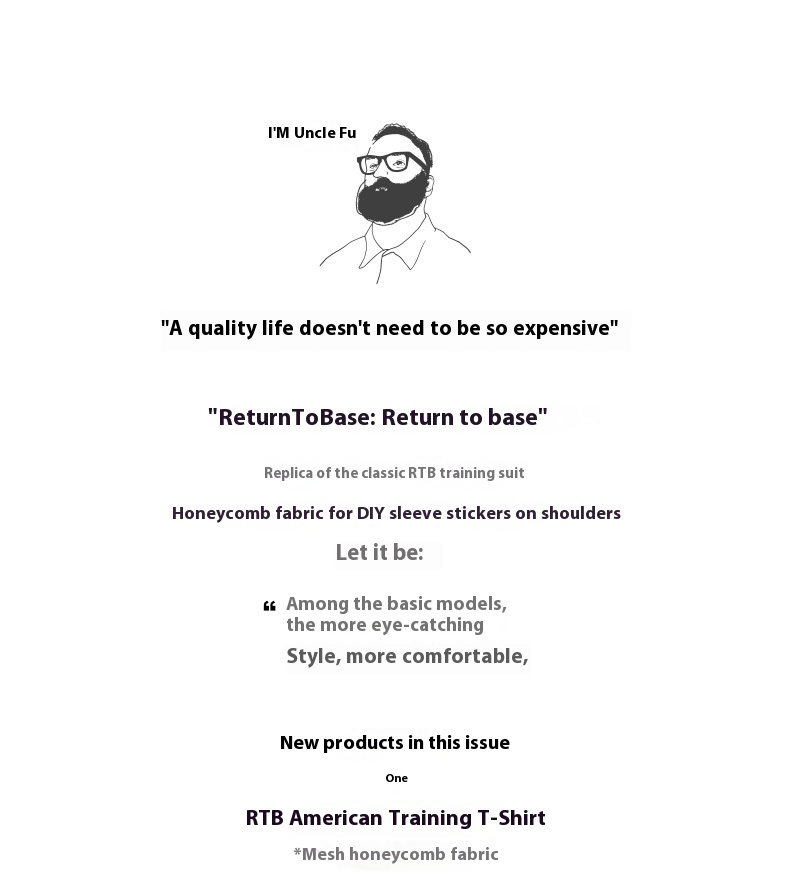 I'M Uncle Fu

"A quality life doesn't need to be so expensive"

"ReturnToBase: Return to base"

Replica of the classic RTB training suit

Honeycomb fabric for DIY sleeve stickers on shoulders

Let it be:

" Among the basic models, the more eye-catching

Style, more comfortable,

New products in this issue

One

RTB American Training T-Shirt

*Mesh honeycomb fabric